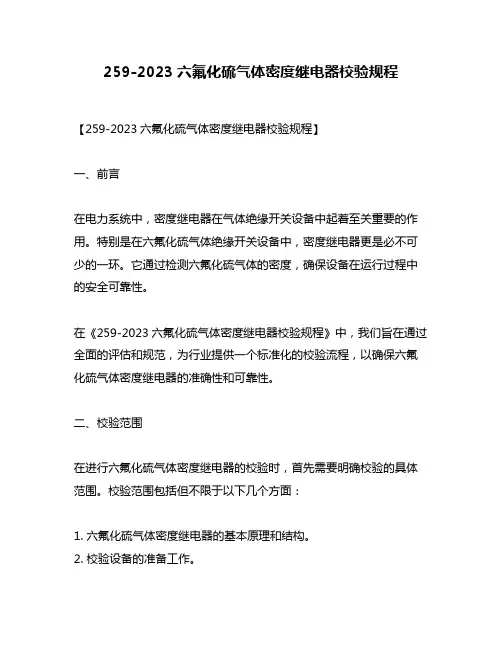 259-2023 六氟化硫气体密度继电器校验规程

【259-2023 六氟化硫气体密度继电器校验规程】

一、前言

在电力系统中，密度继电器在气体绝缘开关设备中起着至关重要的作用。特别是在六氟化硫气体绝缘开关设备中，密度继电器更是必不可少的一环。它通过检测六氟化硫气体的密度，确保设备在运行过程中的安全可靠性。

在《259-2023 六氟化硫气体密度继电器校验规程》中，我们旨在通过全面的评估和规范，为行业提供一个标准化的校验流程，以确保六氟化硫气体密度继电器的准确性和可靠性。

二、校验范围

在进行六氟化硫气体密度继电器的校验时，首先需要明确校验的具体范围。校验范围包括但不限于以下几个方面：

1. 六氟化硫气体密度继电器的基本原理和结构。
2. 校验设备的准备工作。